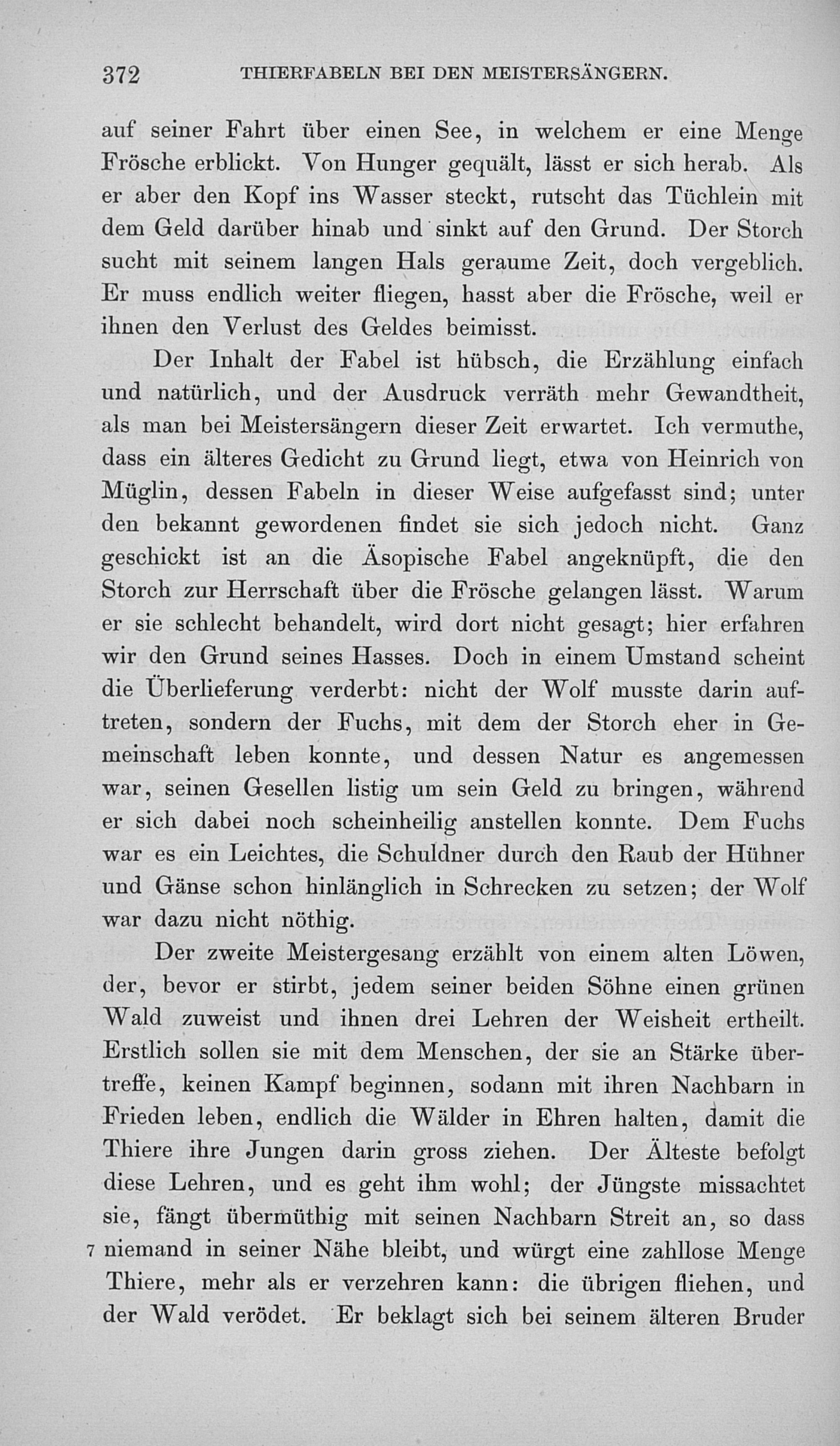 372 THIERFABELN BEI DEN MEISTERSÄNGERN.

auf seiner Fahrt über einen See, in welchem er eine Menge Frösche erblickt. Von Hunger gequält, lässt er sich herab. Als er aber den Kopf ins Wasser steckt, rutscht das Tüchlein mit dem Geld darüber hinab und sinkt auf den Grund. Der Storch sucht mit seinem langen Hals geraume Zeit, doch vergeblich. Er muss endlich weiter fliegen, hasst aber die Frösche, weil er ihnen den Verlust des Geldes beimisst.

Der Inhalt der Fabel ist hübsch, die Erzählung einfach und natürlich, und der Ausdruck verräth mehr Gewandtheit, als man bei Meistersängern dieser Zeit erwartet. Ich vermuthe, dass ein älteres Gedicht zu Grund liegt, etwa von Heinrich von Müglin, dessen Fabeln in dieser Weise aufgefasst sind; unter den bekannt gewordenen findet sie sich jedoch nicht. Ganz geschickt ist an die Äsopische Fabel angeknüpft, die den Storch zur Herrschaft über die Frösche gelangen lässt. Warum er sie schlecht behandelt, wird dort nicht gesagt; hier erfahren wir den Grund seines Hasses. Doch in einem Umstand scheint die Überlieferung verderbt: nicht der Wolf musste darin auftreten, sondern der Fuchs, mit dem der Storch eher in Gemeinschaft leben konnte, und dessen Natur es angemessen war, seinen Gesellen listig um sein Geld zu bringen, während er sich dabei noch scheinheilig anstellen konnte. Dem Fuchs war es ein Leichtes, die Schuldner durch den Raub der Hühner und Gänse schon hinlänglich in Schrecken zu setzen; der Wolf war dazu nicht nöthig.

Der zweite Meistergesang erzählt von einem alten Löwen, der, bevor er stirbt, jedem seiner beiden Söhne einen grünen Wald zuweist und ihnen drei Lehren der Weisheit ertheilt. Erstlich sollen sie mit dem Menschen, der sie an Stärke übertreffe, keinen Kampf beginnen, sodann mit ihren Nachbarn in Frieden leben, endlich die Wälder in Ehren halten, damit die Thiere ihre Jungen darin gross ziehen. Der Älteste befolgt diese Lehren, und es geht ihm wohl; der Jüngste missachtet sie, fängt übermüthig mit seinen Nachbarn Streit an, so dass 7 niemand in seiner Nähe bleibt, und würgt eine zahllose Menge Thiere, mehr als er verzehren kann: die übrigen fliehen, und der Wald verödet. Er beklagt sich bei seinem älteren Bruder